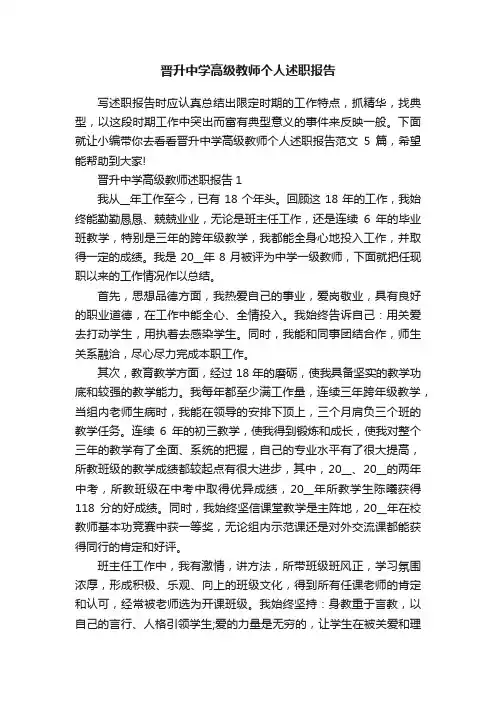 晋升中学高级教师个人述职报告

写述职报告时应认真总结出限定时期的工作特点，抓精华，找典型，以这段时期工作中突出而富有典型意义的事件来反映一般。下面就让小编带你去看看晋升中学高级教师个人述职报告范文 5 篇，希望能帮助到大家!

晋升中学高级教师述职报告 1

我从__年工作至今，已有 18 个年头。回顾这 18 年的工作，我始终能勤勤恳恳、兢兢业业，无论是班主任工作，还是连续 6 年的毕业班教学，特别是三年的跨年级教学，我都能全身心地投入工作，并取得一定的成绩。我是 20__年 8 月被评为中学一级教师，下面就把任现职以来的工作情况作以总结。

首先，思想品德方面，我热爱自己的事业，爱岗敬业，具有良好的职业道德，在工作中能全心、全情投入。我始终告诉自己：用关爱去打动学生，用执着去感染学生。同时，我能和同事团结合作，师生关系融洽，尽心尽力完成本职工作。

其次，教育教学方面，经过 18 年的磨砺，使我具备坚实的教学功底和较强的教学能力。我每年都至少满工作量，连续三年跨年级教学，当组内老师生病时，我能在领导的安排下顶上，三个月肩负三个班的教学任务。连续 6 年的初三教学，使我得到锻炼和成长，使我对整个三年的教学有了全面、系统的把握，自己的专业水平有了很大提高，所教班级的教学成绩都较起点有很大进步，其中，20__、20__的两年中考，所教班级在中考中取得优异成绩，20__年所教学生陈曦获得 118 分的好成绩。同时，我始终坚信课堂教学是主阵地，20__年在校教师基本功竞赛中获一等奖，无论组内示范课还是对外交流课都能获得同行的肯定和好评。

班主任工作中，我有激情，讲方法，所带班级班风正，学习氛围浓厚，形成积极、乐观、向上的班级文化，得到所有任课老师的肯定和认可，经常被老师选为开课班级。我始终坚持：身教重于言教，以自己的言行、人格引领学生;爱的力量是无穷的，让学生在被关爱和理